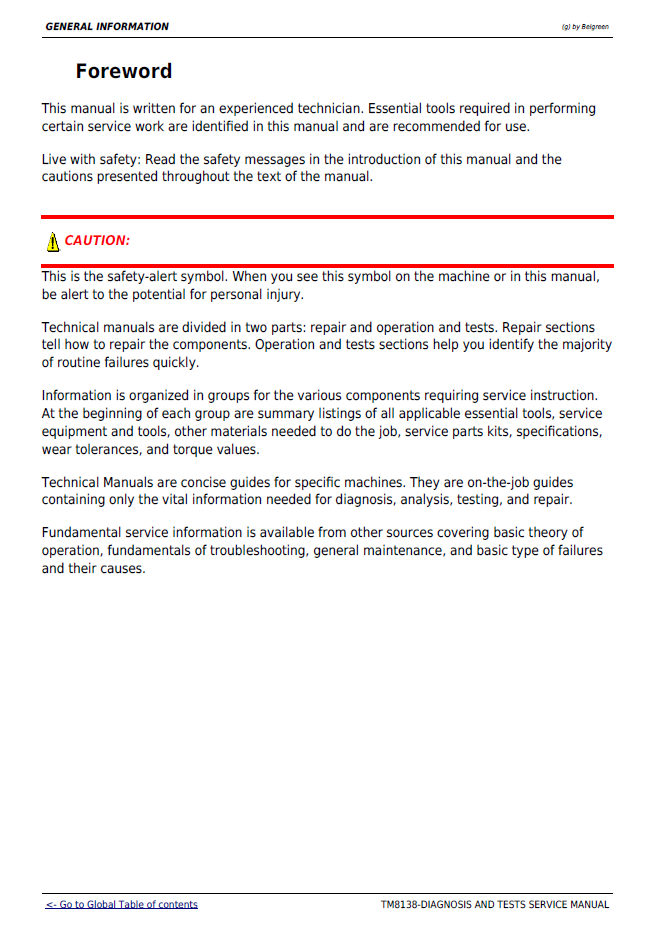 GENERAL INFORMATION

(g) by Belgreen

Foreword

This manual is written for an experienced technician. Essential tools required in performing certain service work are identified in this manual and are recommended for use.

Live with safety: Read the safety messages in the introduction of this manual and the cautions presented throughout the text of the manual.

CAUTION:

This is the safety-alert symbol. When you see this symbol on the machine or in this manual, be alert to the potential for personal injury.

Technical manuals are divided in two parts: repair and operation and tests. Repair sections tell how to repair the components. Operation and tests sections help you identify the majority of routine failures quickly.

Information is organized in groups for the various components requiring service instruction. At the beginning of each group are summary listings of all applicable essential tools, service equipment and tools, other materials needed to do the job, service parts kits, specifications, wear tolerances, and torque values.

Technical Manuals are concise guides for specific machines. They are on-the-job guides containing only the vital information needed for diagnosis, analysis, testing, and repair.

Fundamental service information is available from other sources covering basic theory of operation, fundamentals of troubleshooting, general maintenance, and basic type of failures and their causes.

<- Go to Global Table of contents

TM8138-DIAGNOSIS AND TESTS SERVICE MANUAL